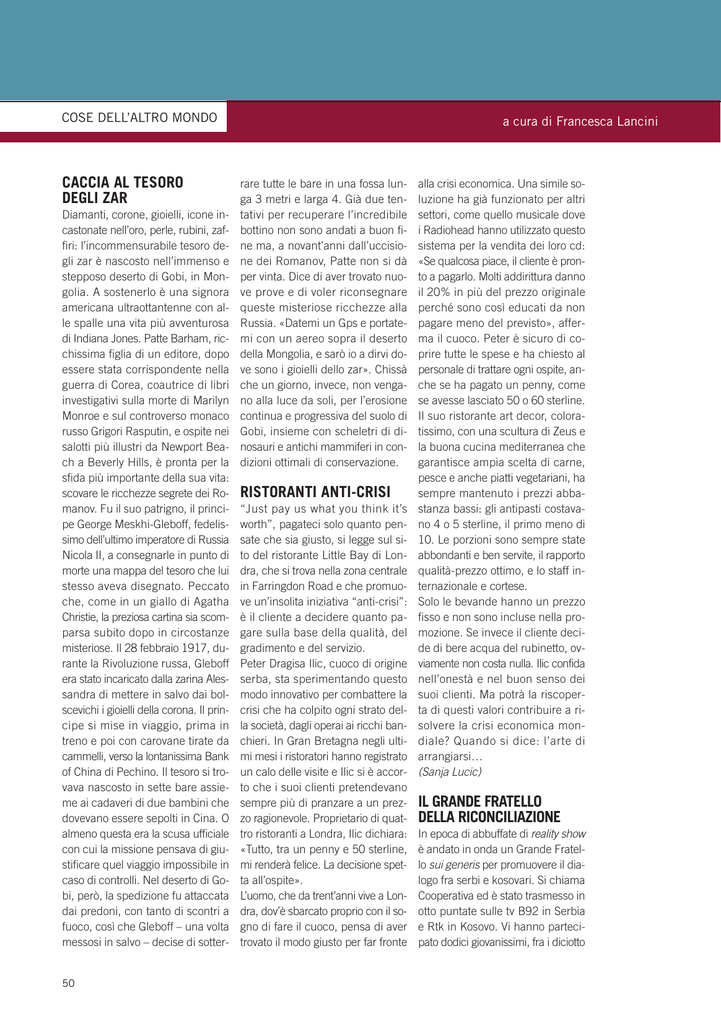 COSE DELL'ALTRO MONDO

a cura di Francesca Lancini

CACCIA AL TESORO DEGLI ZAR

Diamanti, corone, gioielli, icone incastonate nell'oro, perle, rubini, zaffiri: l'incommensurabile tesoro degli zar è nascosto nell'immenso e stepposo deserto di Gobi, in Mongolia. A sostenerlo è una signora americana ultraottantenne con alle spalle una vita più avventurosa di Indiana Jones. Patte Barham, ricchissima figlia di un editore, dopo essere stata corrispondente nella guerra di Corea, coautrice di libri investigativi sulla morte di Marilyn Monroe e sul controverso monaco russo Grigori Rasputin, e ospite nei salotti più illustri da Newport Beach a Beverly Hills, è pronta per la sfida più importante della sua vita: scovare le ricchezze segrete dei Romanov. Fu il suo patrigno, il principe George Meskhi-Gleboff, fedelissimo dell'ultimo imperatore di Russia Nicola II, a consegnarle in punto di morte una mappa del tesoro che lui stesso aveva disegnato. Peccato che, come in un giallo di Agatha Christie, la preziosa cartina sia scomparsa subito dopo in circostanze misteriose. Il 28 febbraio 1917, durante la Rivoluzione russa, Gleboff era stato incaricato dalla zarina Alessandra di mettere in salvo dai bolscevichi i gioielli della corona. Il principe si mise in viaggio, prima in treno e poi con carovane tirate da cammelli, verso la lontanissima Bank of China di Pechino. Il tesoro si trovava nascosto in sette bare assieme ai cadaveri di due bambini che dovevano essere sepolti in Cina. O almeno questa era la scusa ufficiale con cui la missione pensava di giustificare quel viaggio impossibile in caso di controlli. Nel deserto di Gobi, però, la spedizione fu attaccata dai predoni, con tanto di scontri a fuoco, così che Gleboff – una volta messosi in salvo – decise di sotterrare tutte le bare in una fossa lunga 3 metri e larga 4. Già due tentativi per recuperare l'incredibile bottino non sono andati a buon fine ma, a novant'anni dall'uccisione dei Romanov, Patte non si dà per vinta. Dice di aver trovato nuove prove e di voler riconsegnare queste misteriose ricchezze alla Russia. «Datemi un Gps e portatemi con un aereo sopra il deserto della Mongolia, e sarò io a dirvi dove sono i gioielli dello zar». Chissà che un giorno, invece, non vengano alla luce da soli, per l'erosione continua e progressiva del suolo di Gobi, insieme con scheletri di dinosauri e antichi mammiferi in condizioni ottimali di conservazione.

RISTORANTI ANTI-CRISI

"Just pay us what you think it's worth", pagateci solo quanto pensate che sia giusto, si legge sul sito del ristorante Little Bay di Londra, che si trova nella zona centrale in Farringdon Road e che promuove un'insolita iniziativa "anti-crisi": è il cliente a decidere quanto pagare sulla base della qualità, del gradimento e del servizio.
Peter Dragisa Ilic, cuoco di origine serba, sta sperimentando questo modo innovativo per combattere la crisi che ha colpito ogni strato della società, dagli operai ai ricchi banchieri. In Gran Bretagna negli ultimi mesi i ristoratori hanno registrato un calo delle visite e Ilic si è accorto che i suoi clienti pretendevano sempre più di pranzare a un prezzo ragionevole. Proprietario di quattro ristoranti a Londra, Ilic dichiara: «Tutto, tra un penny e 50 sterline, mi renderà felice. La decisione spetta all'ospite».
L'uomo, che da trent'anni vive a Londra, dov'è sbarcato proprio con il sogno di fare il cuoco, pensa di aver trovato il modo giusto per far fronte alla crisi economica. Una simile soluzione ha già funzionato per altri settori, come quello musicale dove i Radiohead hanno utilizzato questo sistema per la vendita dei loro cd: «Se qualcosa piace, il cliente è pronto a pagarlo. Molti addirittura danno il 20% in più del prezzo originale perché sono così educati da non pagare meno del previsto», afferma il cuoco. Peter è sicuro di coprire tutte le spese e ha chiesto al personale di trattare ogni ospite, anche se ha pagato un penny, come se avesse lasciato 50 o 60 sterline. Il suo ristorante art decor, coloratissimo, con una scultura di Zeus e la buona cucina mediterranea che garantisce ampia scelta di carne, pesce e anche piatti vegetariani, ha sempre mantenuto i prezzi abbastanza bassi: gli antipasti costavano 4 o 5 sterline, il primo meno di 10. Le porzioni sono sempre state abbondanti e ben servite, il rapporto qualità-prezzo ottimo, e lo staff internazionale e cortese.
Solo le bevande hanno un prezzo fisso e non sono incluse nella promozione. Se invece il cliente decide di bere acqua del rubinetto, ovviamente non costa nulla. Ilic confida nell'onestà e nel buon senso dei suoi clienti. Ma potrà la riscoperta di questi valori contribuire a risolvere la crisi economica mondiale? Quando si dice: l'arte di arrangiarsi…
(Sanja Lucic)

IL GRANDE FRATELLO DELLA RICONCILIAZIONE

In epoca di abbuffate di reality show è andato in onda un Grande Fratello sui generis per promuovere il dialogo fra serbi e kosovari. Si chiama Cooperativa ed è stato trasmesso in otto puntate sulle tv B92 in Serbia e Rtk in Kosovo. Vi hanno partecipato dodici giovanissimi, fra i diciotto

50